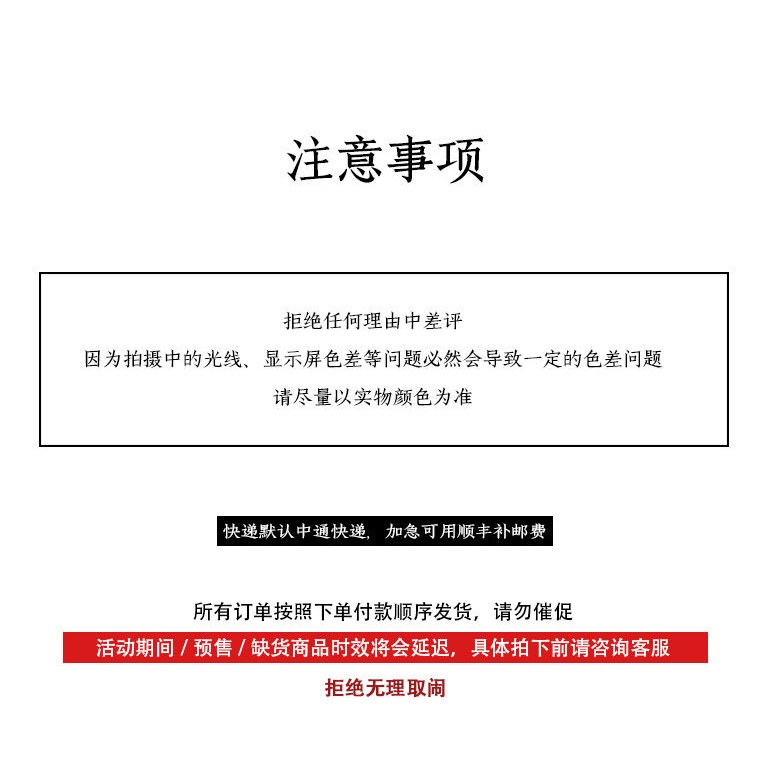 注意事项

拒绝任何理由中差评
因为拍摄中的光线、显示屏色差等问题必然会导致一定的色差问题
请尽量以实物颜色为准

快递默认中通快递，加急可用顺丰补邮费

所有订单按照下单付款顺序发货，请勿催促

活动期间 / 预售 / 缺货商品时效将会延迟，具体拍下前请咨询客服

拒绝无理取闹